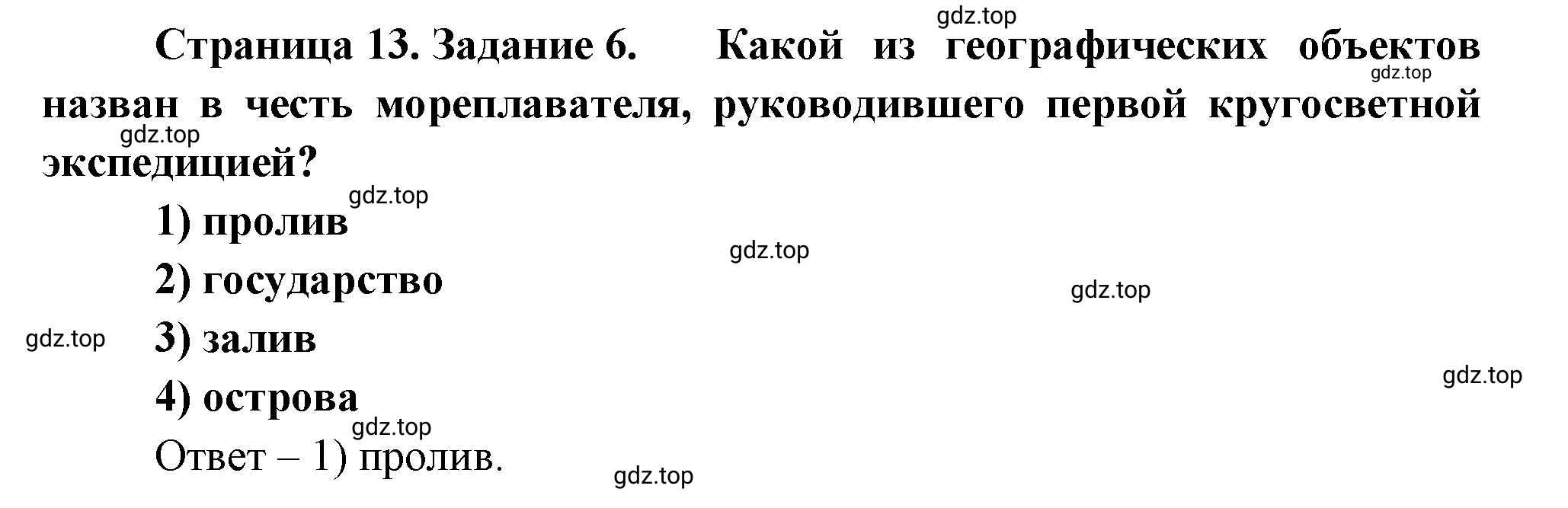 gdz.top

Страница 13. Задание 6. Какой из географических объектов назван в честь мореплавателя, руководившего первой кругосветной экспедицией?

gdz.top

gdz.top

gdz.top

1) пролив

gdz.top

2) государство

gdz.top

gdz.top

3) залив

gdz.top

4) острова

gdz.top

Ответ – 1) пролив.

gdz.top